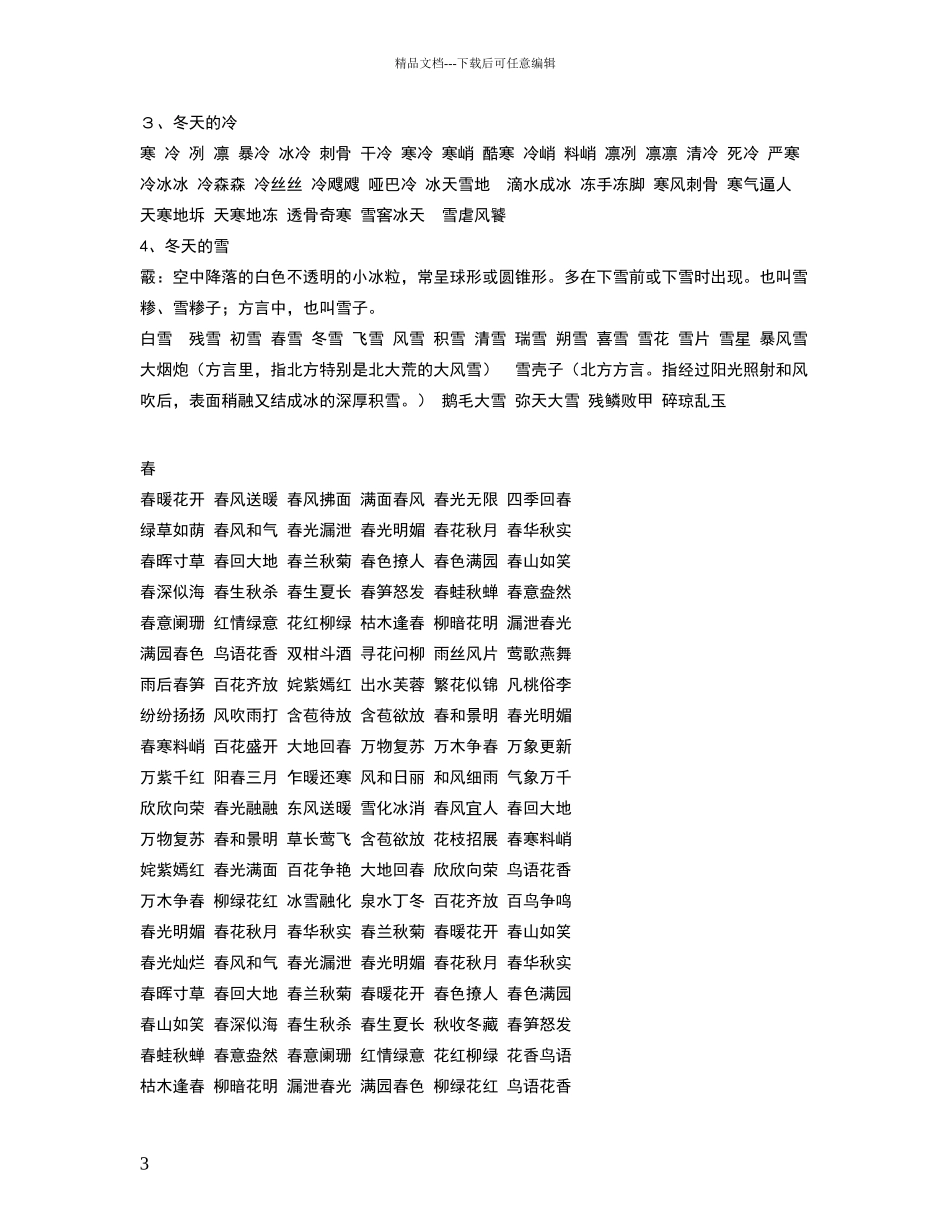 精品文档---下载后可任意编辑

３、冬天的冷
寒 冷 冽 凛 暴冷 冰冷 刺骨 干冷 寒冷 寒峭 酷寒 冷峭 料峭 凛冽 凛凛 清冷 死冷 严寒 冷冰冰 冷森森 冷丝丝 冷飕飕 哑巴冷 冰天雪地 滴水成冰 冻手冻脚 寒风刺骨 寒气逼人 天寒地坼 天寒地冻 透骨奇寒 雪窖冰天 雪虐风饕
4、冬天的雪
霰：空中降落的白色不透明的小冰粒，常呈球形或圆锥形。多在下雪前或下雪时出现。也叫雪糁、雪糁子；方言中，也叫雪子。
白雪 残雪 初雪 春雪 冬雪 飞雪 风雪 积雪 清雪 瑞雪 朔雪 喜雪 雪花 雪片 雪星 暴风雪 大烟炮（方言里，指北方特别是北大荒的大风雪） 雪壳子（北方方言。指经过阳光照射和风吹后，表面稍融又结成冰的深厚积雪。） 鹅毛大雪 弥天大雪 残鳞败甲 碎琼乱玉

春
春暖花开 春风送暖 春风拂面 满面春风 春光无限 四季回春
绿草如荫 春风和气 春光漏泄 春光明媚 春花秋月 春华秋实
春晖寸草 春回大地 春兰秋菊 春色撩人 春色满园 春山如笑
春深似海 春生秋杀 春生夏长 春笋怒发 春蛙秋蝉 春意盎然
春意阑珊 红情绿意 花红柳绿 枯木逢春 柳暗花明 漏泄春光
满园春色 鸟语花香 双柑斗酒 寻花问柳 雨丝风片 莺歌燕舞
雨后春笋 百花齐放 姹紫嫣红 出水芙蓉 繁花似锦 凡桃俗李
纷纷扬扬 风吹雨打 含苞待放 含苞欲放 春和景明 春光明媚
春寒料峭 百花盛开 大地回春 万物复苏 万木争春 万象更新
万紫千红 阳春三月 乍暖还寒 风和日丽 和风细雨 气象万千
欣欣向荣 春光融融 东风送暖 雪化冰消 春风宜人 春回大地
万物复苏 春和景明 草长莺飞 含苞欲放 花枝招展 春寒料峭
姹紫嫣红 春光满面 百花争艳 大地回春 欣欣向荣 鸟语花香
万木争春 柳绿花红 冰雪融化 泉水丁冬 百花齐放 百鸟争鸣
春光明媚 春花秋月 春华秋实 春兰秋菊 春暖花开 春山如笑
春光灿烂 春风和气 春光漏泄 春光明媚 春花秋月 春华秋实
春晖寸草 春回大地 春兰秋菊 春暖花开 春色撩人 春色满园
春山如笑 春深似海 春生秋杀 春生夏长 秋收冬藏 春笋怒发
春蛙秋蝉 春意盎然 春意阑珊 红情绿意 花红柳绿 花香鸟语
枯木逢春 柳暗花明 漏泄春光 满园春色 柳绿花红 鸟语花香

3